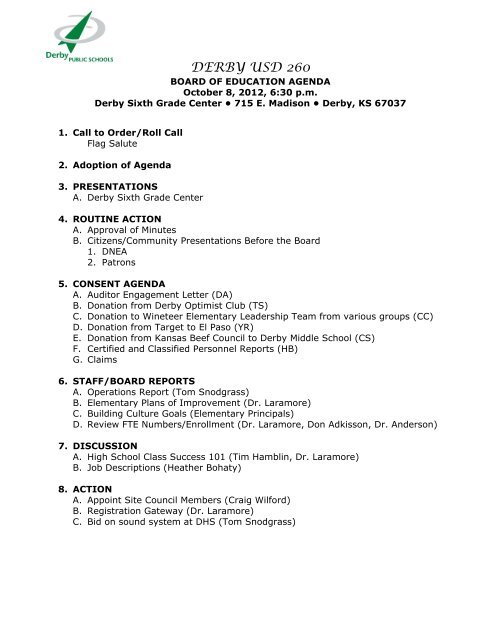 Derby PUBLIC SCHOOLS

DERBY USD 260
BOARD OF EDUCATION AGENDA
October 8, 2012, 6:30 p.m.
Derby Sixth Grade Center • 715 E. Madison • Derby, KS 67037

1. Call to Order/Roll Call
Flag Salute

2. Adoption of Agenda

3. PRESENTATIONS
A. Derby Sixth Grade Center

4. ROUTINE ACTION
A. Approval of Minutes
B. Citizens/Community Presentations Before the Board
1. DNEA
2. Patrons

5. CONSENT AGENDA
A. Auditor Engagement Letter (DA)
B. Donation from Derby Optimist Club (TS)
C. Donation to Wineteer Elementary Leadership Team from various groups (CC)
D. Donation from Target to El Paso (YR)
E. Donation from Kansas Beef Council to Derby Middle School (CS)
F. Certified and Classified Personnel Reports (HB)
G. Claims

6. STAFF/BOARD REPORTS
A. Operations Report (Tom Snodgrass)
B. Elementary Plans of Improvement (Dr. Laramore)
C. Building Culture Goals (Elementary Principals)
D. Review FTE Numbers/Enrollment (Dr. Laramore, Don Adkisson, Dr. Anderson)

7. DISCUSSION
A. High School Class Success 101 (Tim Hamblin, Dr. Laramore)
B. Job Descriptions (Heather Bohaty)

8. ACTION
A. Appoint Site Council Members (Craig Wilford)
B. Registration Gateway (Dr. Laramore)
C. Bid on sound system at DHS (Tom Snodgrass)